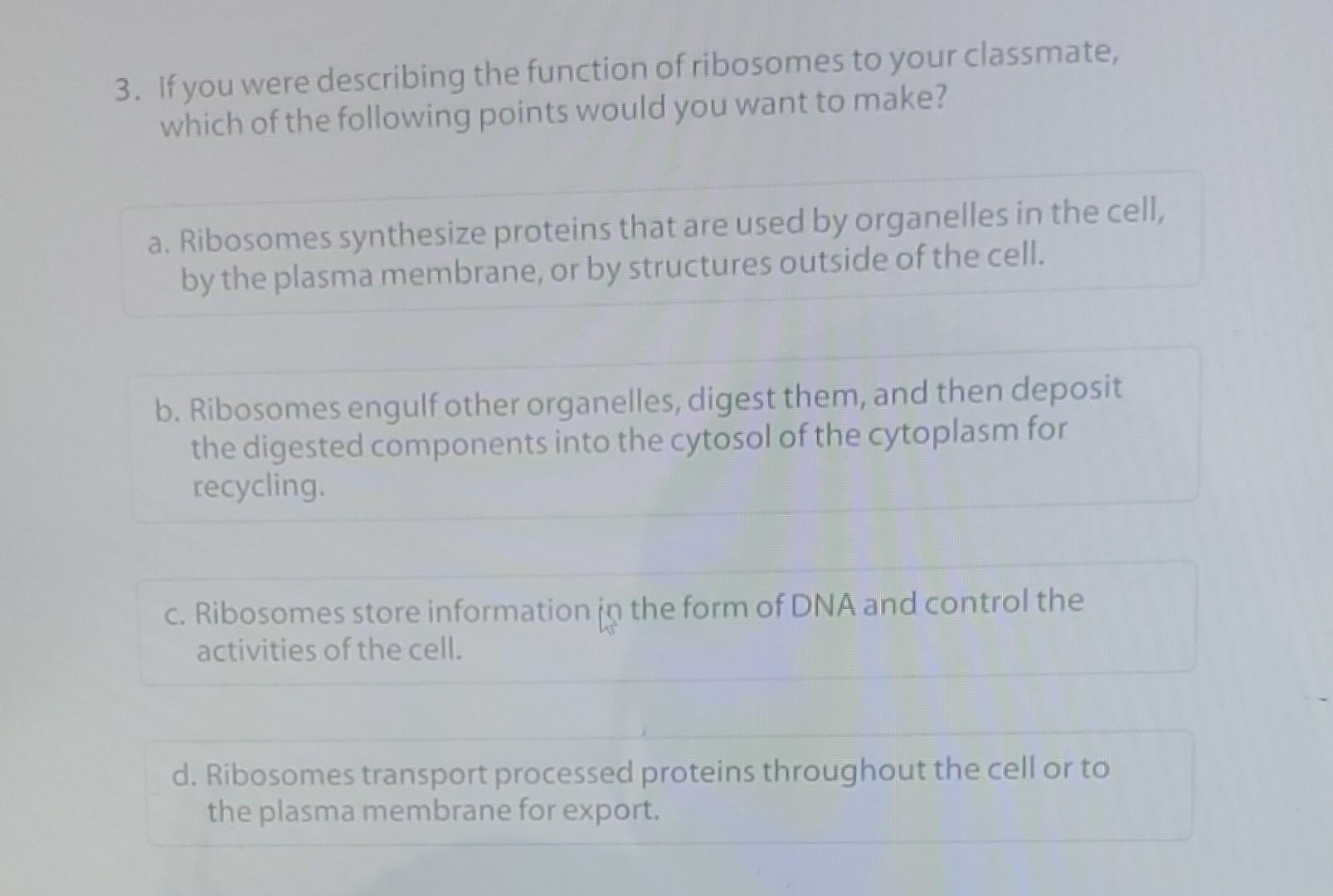 3. If you were describing the function of ribosomes to your classmate, which of the following points would you want to make?

a. Ribosomes synthesize proteins that are used by organelles in the cell, by the plasma membrane, or by structures outside of the cell.

b. Ribosomes engulf other organelles, digest them, and then deposit the digested components into the cytosol of the cytoplasm for recycling.

c. Ribosomes store information in the form of DNA and control the activities of the cell.

d. Ribosomes transport processed proteins throughout the cell or to the plasma membrane for export.